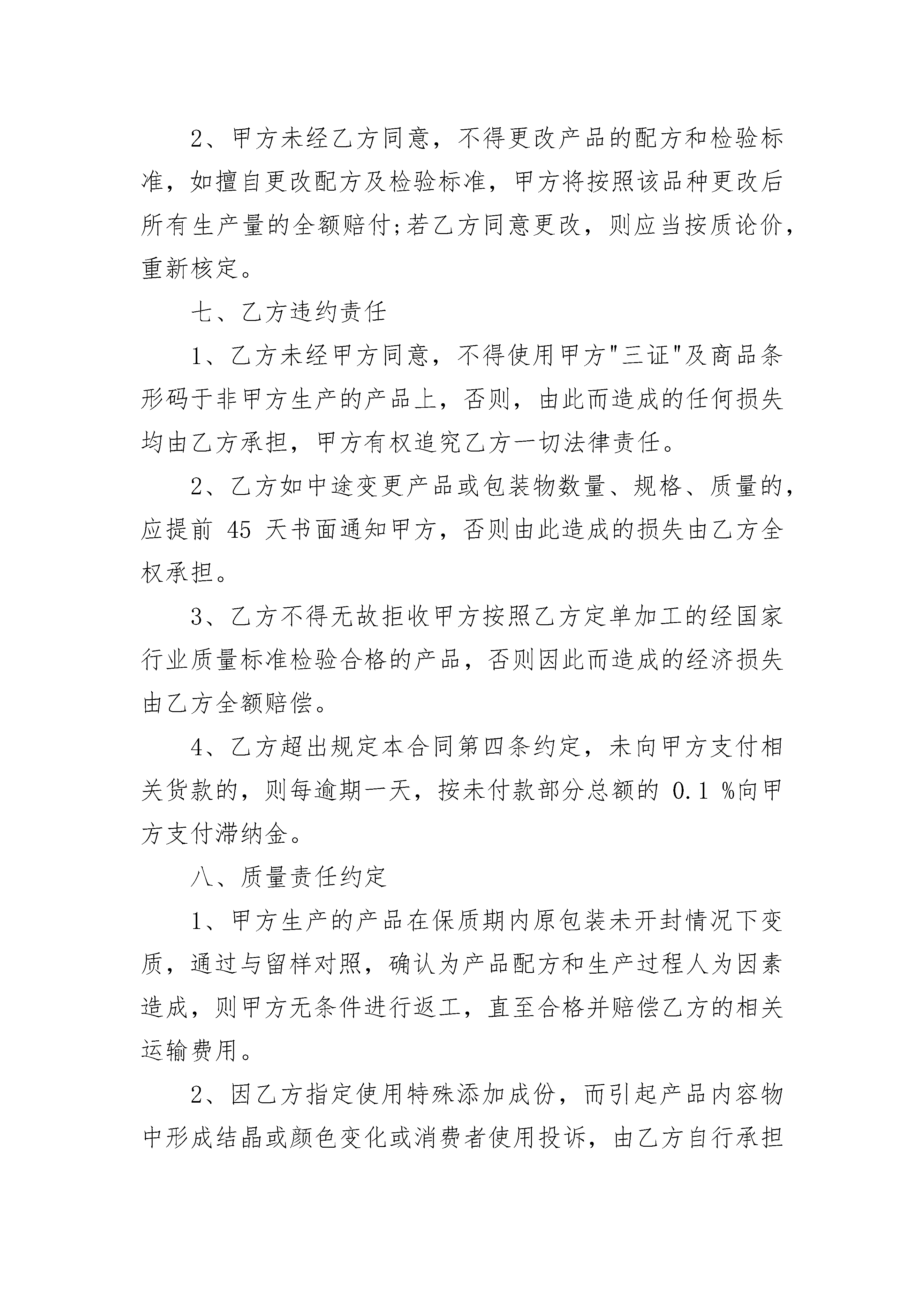 2、甲方未经乙方同意，不得更改产品的配方和检验标准，如擅自更改配方及检验标准，甲方将按照该品种更改后所有生产量的全额赔付;若乙方同意更改，则应当按质论价，重新核定。

七、乙方违约责任

1、乙方未经甲方同意，不得使用甲方"三证"及商品条形码于非甲方生产的产品上，否则，由此而造成的任何损失均由乙方承担，甲方有权追究乙方一切法律责任。

2、乙方如中途变更产品或包装物数量、规格、质量的，应提前 45 天书面通知甲方，否则由此造成的损失由乙方全权承担。

3、乙方不得无故拒收甲方按照乙方定单加工的经国家行业质量标准检验合格的产品，否则因此而造成的经济损失由乙方全额赔偿。

4、乙方超出规定本合同第四条约定，未向甲方支付相关货款的，则每逾期一天，按未付款部分总额的 0.1 %向甲方支付滞纳金。

八、质量责任约定

1、甲方生产的产品在保质期内原包装未开封情况下变质，通过与留样对照，确认为产品配方和生产过程人为因素造成，则甲方无条件进行返工，直至合格并赔偿乙方的相关运输费用。

2、因乙方指定使用特殊添加成份，而引起产品内容物中形成结晶或颜色变化或消费者使用投诉，由乙方自行承担